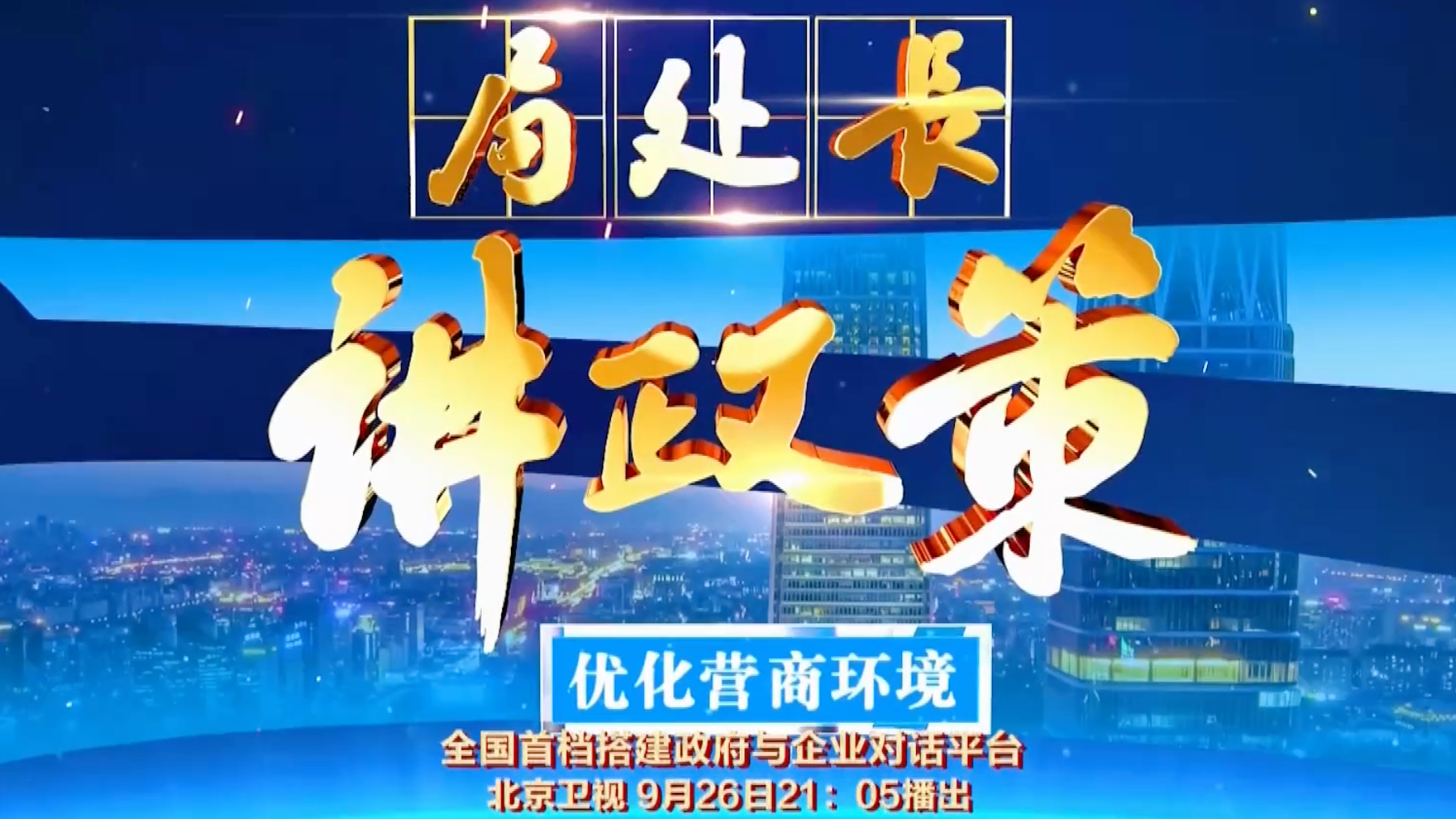 局处长
讲政策

优化营商环境

全国首档搭建政府与企业对话平台
北京卫视 9月26日21：05播出